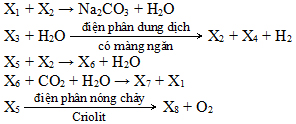 $X_1 + X_2 \rightarrow Na_2CO_3 + H_2O$

$X_3 + H_2O \xrightarrow[\text{có màng ngăn}]{\text{điện phân dung dịch}} X_2 + X_4 + H_2$

$X_5 + X_2 \rightarrow X_6 + H_2O$

$X_6 + CO_2 + H_2O \rightarrow X_7 + X_1$

$X_5 \xrightarrow[\text{Criolit}]{\text{điện phân nóng chảy}} X_8 + O_2$